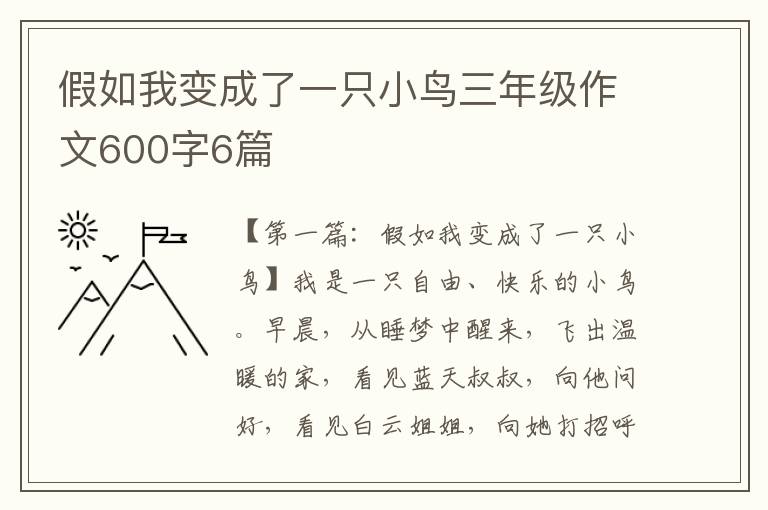 假如我变成了一只小鸟三年级作文600字6篇

【第一篇：假如我变成了一只小鸟】我是一只自由、快乐的小鸟。早晨，从睡梦中醒来，飞出温暖的家，看见蓝天叔叔，向他问好，看见白云姐姐，向她打招呼